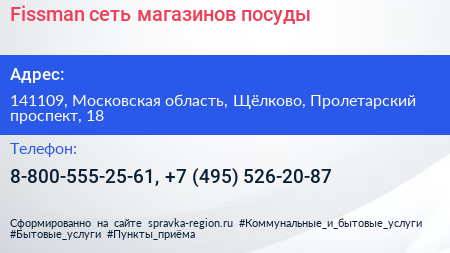 Fissman сеть магазинов посуды

Адрес:

141109, Московская область, Щёлково, Пролетарский проспект, 18

Телефон:

8-800-555-25-61, +7 (495) 526-20-87

Сформированно на сайте spravka-region.ru #Коммунальные_и_бытовые_услуги #Бытовые_услуги #Пункты_приёма